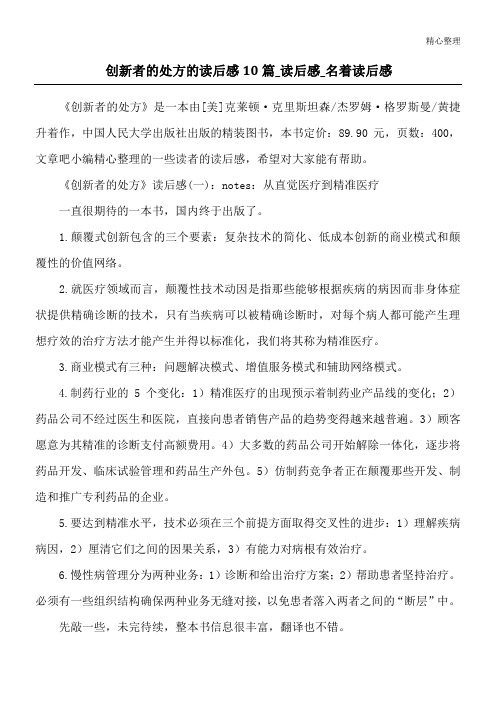 精心整理

创新者的处方的读后感10篇_读后感_名着读后感

《创新者的处方》是一本由[美]克莱顿·克里斯坦森/杰罗姆·格罗斯曼/黄捷升着作，中国人民大学出版社出版的精装图书，本书定价：89.90 元，页数：400，文章吧小编精心整理的一些读者的读后感，希望对大家能有帮助。

《创新者的处方》读后感(一)：notes：从直觉医疗到精准医疗

一直很期待的一本书，国内终于出版了。

1.颠覆式创新包含的三个要素：复杂技术的简化、低成本创新的商业模式和颠覆性的价值网络。

2.就医疗领域而言，颠覆性技术动因是指那些能够根据疾病的病因而非身体症状提供精确诊断的技术，只有当疾病可以被精确诊断时，对每个病人都可能产生理想疗效的治疗方法才能产生并得以标准化，我们将其称为精准医疗。

3.商业模式有三种：问题解决模式、增值服务模式和辅助网络模式。

4.制药行业的 5 个变化：1）精准医疗的出现预示着制药业产品线的变化；2）药品公司不经过医生和医院，直接向患者销售产品的趋势变得越来越普遍。3）顾客愿意为其精准的诊断支付高额费用。4）大多数的药品公司开始解除一体化，逐步将药品开发、临床试验管理和药品生产外包。5）仿制药竞争者正在颠覆那些开发、制造和推广专利药品的企业。

5.要达到精准水平，技术必须在三个前提方面取得交叉性的进步：1）理解疾病病因，2）厘清它们之间的因果关系，3）有能力对病根有效治疗。

6.慢性病管理分为两种业务：1）诊断和给出治疗方案；2）帮助患者坚持治疗。必须有一些组织结构确保两种业务无缝对接，以免患者落入两者之间的“断层”中。

先敲一些，未完待续，整本书信息很丰富，翻译也不错。